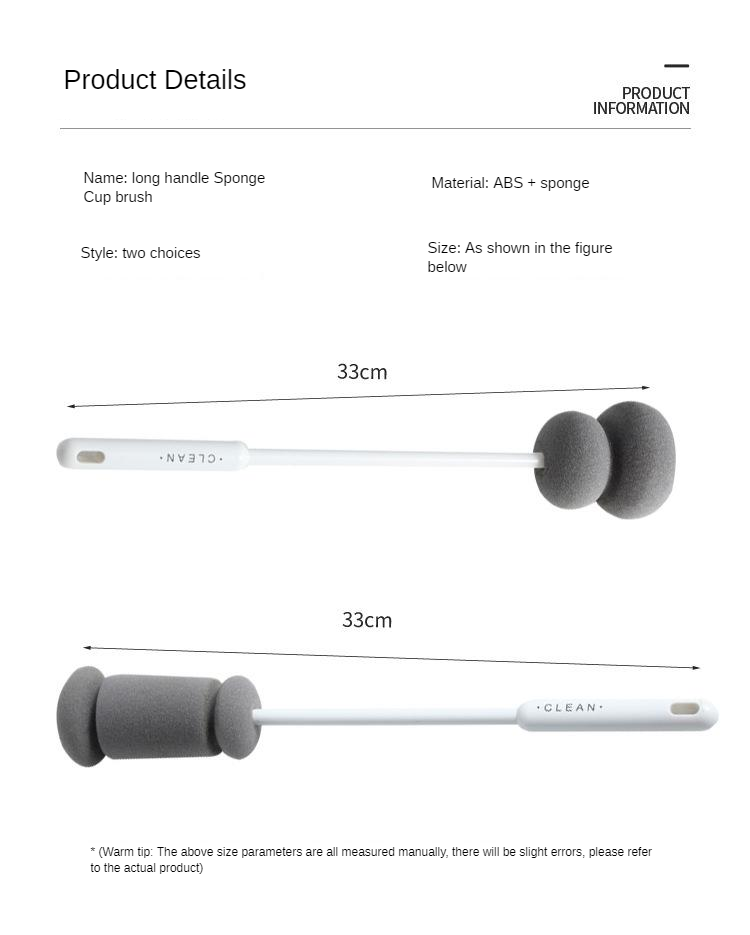 Product Details

PRODUCT INFORMATION

Name: long handle Sponge Cup brush

Material: ABS + sponge

Style: two choices

Size: As shown in the figure below

33cm

·CLEAN·

33cm

·CLEAN·

* (Warm tip: The above size parameters are all measured manually, there will be slight errors, please refer to the actual product)